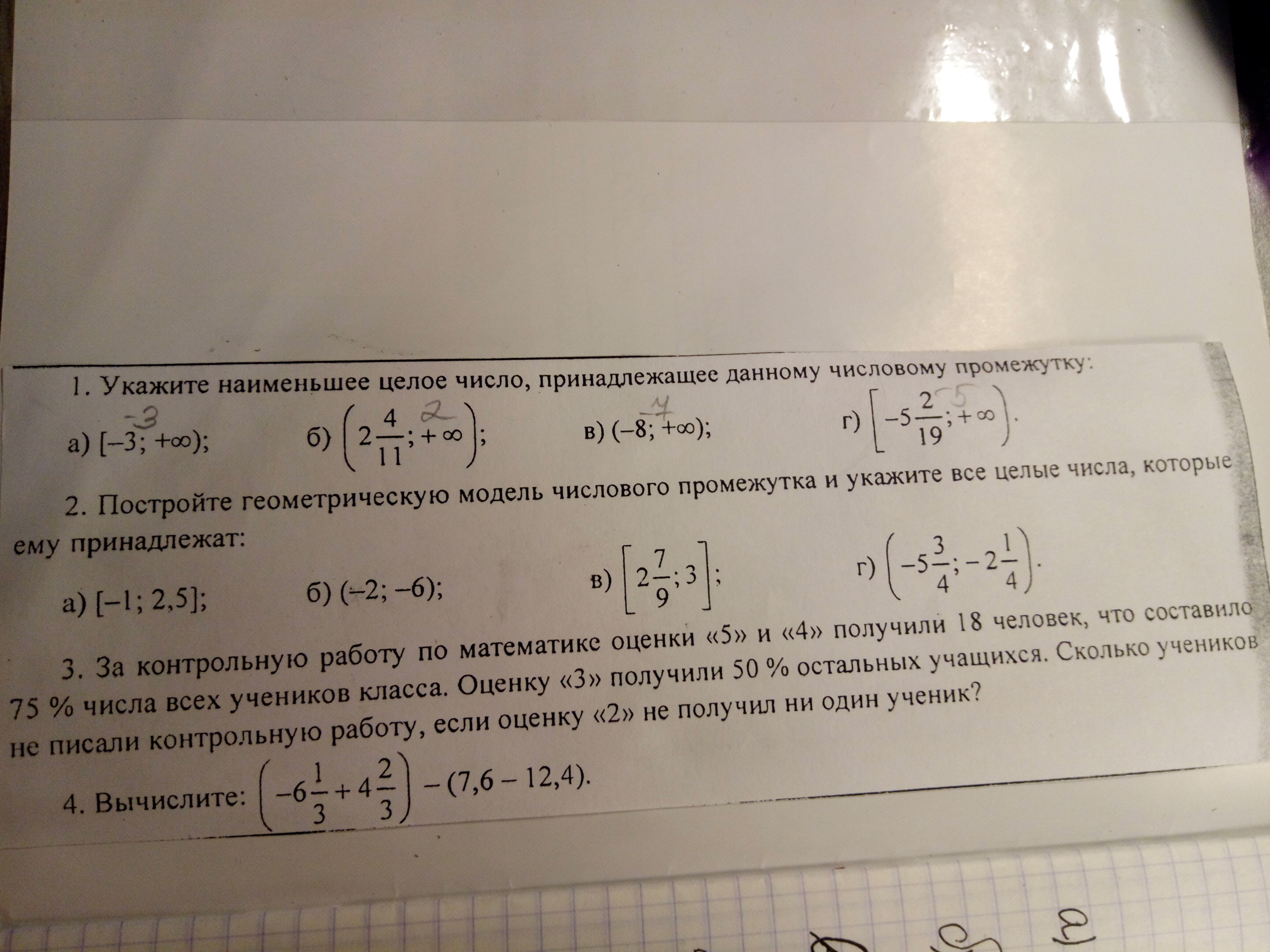 1. Укажите наименьшее целое число, принадлежащее данному числовому промежутку:

-3 а) $[-3; +\infty)$; 2 б) $\left(2\frac{4}{11}; +\infty\right)$; -7 в) $(-8; +\infty)$; -5 г) $\left[-5\frac{2}{19}; +\infty\right)$.

2. Постройте геометрическую модель числового промежутка и укажите все целые числа, которые ему принадлежат:

а) $[-1; 2,5]$; б) $(-2; -6)$; в) $\left[2\frac{7}{9}; 3\right]$; г) $\left(-5\frac{3}{4}; -2\frac{1}{4}\right)$.

3. За контрольную работу по математике оценки «5» и «4» получили 18 человек, что составило 75 % числа всех учеников класса. Оценку «3» получили 50 % остальных учащихся. Сколько учеников не писали контрольную работу, если оценку «2» не получил ни один ученик?

4. Вычислите: $\left(-6\frac{1}{3} + 4\frac{2}{3}\right) - (7,6 - 12,4)$.